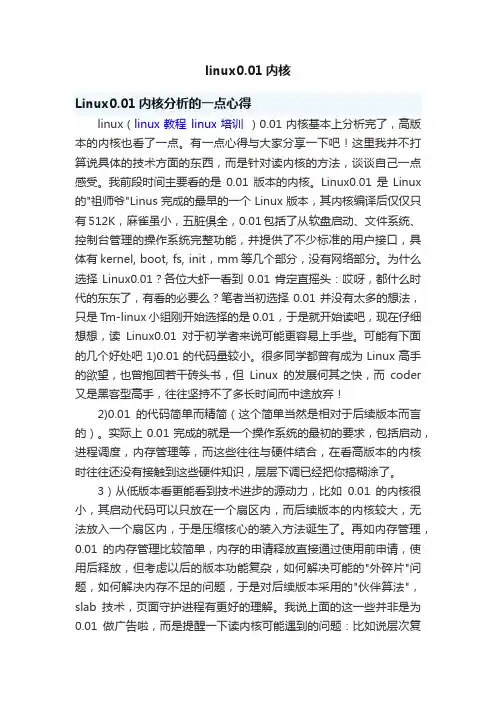 linux0.01 内核

Linux0.01 内核分析的一点心得

linux（linux 教程 linux 培训 ）0.01 内核基本上分析完了，高版本的内核也看了一点。有一点心得与大家分享一下吧！这里我并不打算说具体的技术方面的东西，而是针对读内核的方法，谈谈自己一点感受。我前段时间主要看的是 0.01 版本的内核。Linux0.01 是 Linux 的"祖师爷"Linus 完成的最早的一个 Linux 版本，其内核编译后仅仅只有 512K，麻雀虽小，五脏俱全，0.01 包括了从软盘启动、文件系统、控制台管理的操作系统完整功能，并提供了不少标准的用户接口，具体有 kernel, boot, fs, init，mm 等几个部分，没有网络部分。为什么选择 Linux0.01？各位大虾一看到 0.01 肯定直摇头：哎呀，都什么时代的东东了，有看的必要么？笔者当初选择 0.01 并没有太多的想法，只是 Tm-linux 小组刚开始选择的是 0.01，于是就开始读吧，现在仔细想想，读 Linux0.01 对于初学者来说可能更容易上手些。可能有下面的几个好处吧 1)0.01 的代码量较小。很多同学都曾有成为 Linux 高手的欲望，也曾抱回若干砖头书，但 Linux 的发展何其之快，而 coder 又是黑客型高手，往往坚持不了多长时间而中途放弃！

2)0.01 的代码简单而精简（这个简单当然是相对于后续版本而言的）。实际上 0.01 完成的就是一个操作系统的最初的要求，包括启动，进程调度，内存管理等，而这些往往与硬件结合，在看高版本的内核时往往还没有接触到这些硬件知识，层层下调已经把你搞糊涂了。

3）从低版本看更能看到技术进步的源动力，比如 0.01 的内核很小，其启动代码可以只放在一个扇区内，而后续版本的内核较大，无法放入一个扇区内，于是压缩核心的装入方法诞生了。再如内存管理，0.01 的内存管理比较简单，内存的申请释放直接通过使用前申请，使用后释放，但考虑以后的版本功能复杂，如何解决可能的"外碎片"问题，如何解决内存不足的问题，于是对后续版本采用的"伙伴算法"，slab 技术，页面守护进程有更好的理解。我说上面的这一些并非是为 0.01 做广告啦，而是提醒一下读内核可能遇到的问题：比如说层次复